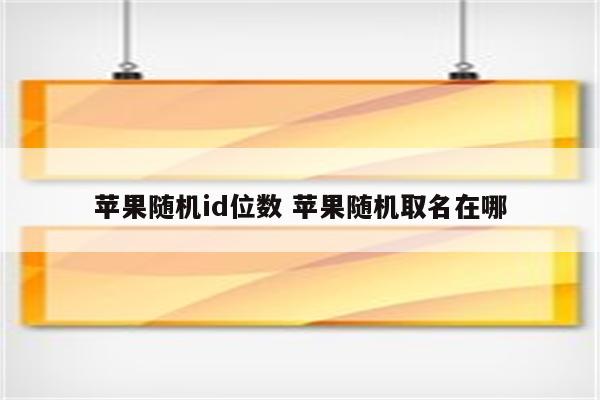 苹果随机id位数 苹果随机取名在哪